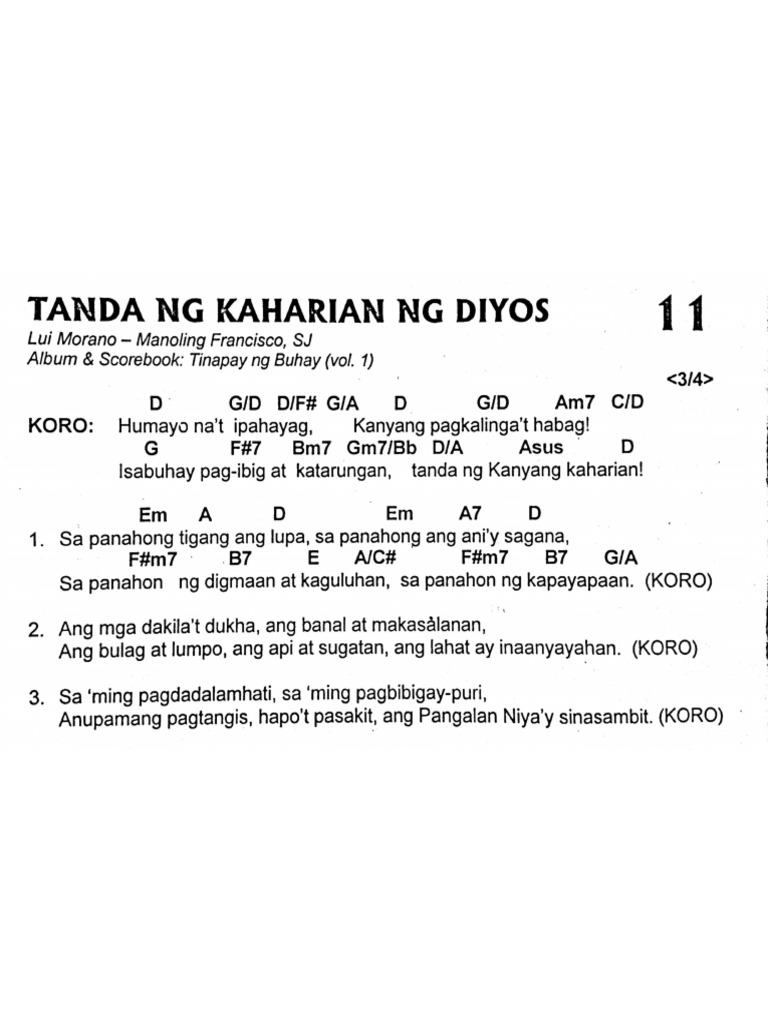 TANDA NG KAHARIAN NG DIYOS

11

Lui Morano – Manoling Francisco, SJ
Album & Scorebook: Tinapay ng Buhay (vol. 1)

<3/4>

D G/D D/F# G/A D G/D Am7 C/D
KORO: Humayo na't ipahayag, Kanyang pagkalinga't habag!
G F#7 Bm7 Gm7/Bb D/A Asus D
Isabuhay pag-ibig at katarungan, tanda ng Kanyang kaharian!

Em A D Em A7 D
1. Sa panahong tigang ang lupa, sa panahong ang ani'y sagana,
F#m7 B7 E A/C# F#m7 B7 G/A
Sa panahon ng digmaan at kaguluhan, sa panahon ng kapayapaan. (KORO)

2. Ang mga dakila't dukha, ang banal at makasalanan,
Ang bulag at lumpo, ang api at sugatan, ang lahat ay inaanyayahan. (KORO)

3. Sa 'ming pagdadalamhati, sa 'ming pagbibigay-puri,
Anupamang pagtangis, hapo't pasakit, ang Pangalan Niya'y sinasambit. (KORO)